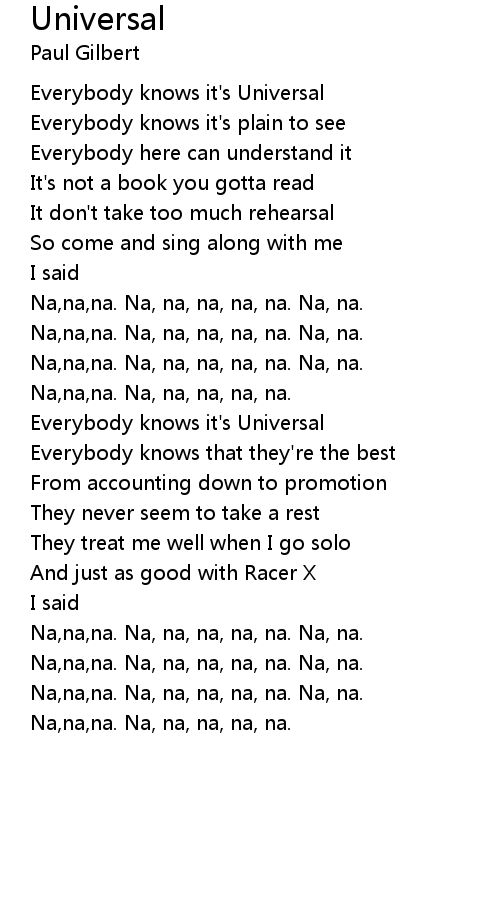 Universal
Paul Gilbert

Everybody knows it's Universal
Everybody knows it's plain to see
Everybody here can understand it
It's not a book you gotta read
It don't take too much rehearsal
So come and sing along with me
I said
Na,na,na. Na, na, na, na, na. Na, na.
Na,na,na. Na, na, na, na, na. Na, na.
Na,na,na. Na, na, na, na, na. Na, na.
Na,na,na. Na, na, na, na, na.
Everybody knows it's Universal
Everybody knows that they're the best
From accounting down to promotion
They never seem to take a rest
They treat me well when I go solo
And just as good with Racer X
I said
Na,na,na. Na, na, na, na, na. Na, na.
Na,na,na. Na, na, na, na, na. Na, na.
Na,na,na. Na, na, na, na, na. Na, na.
Na,na,na. Na, na, na, na, na.